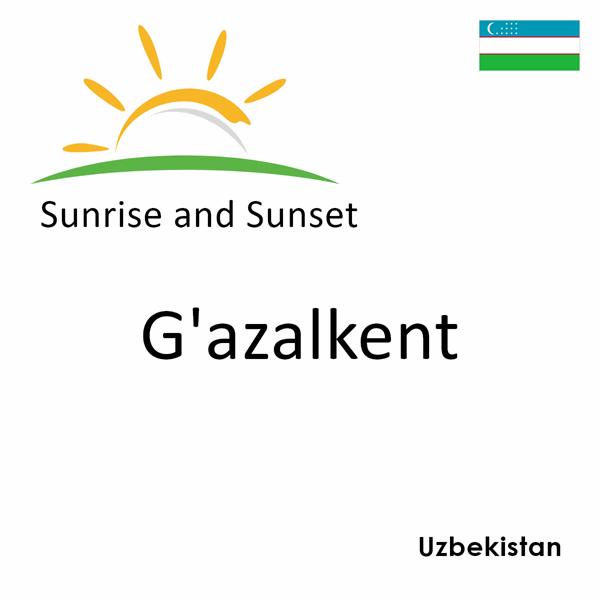 Sunrise and Sunset

G'azalkent

Uzbekistan